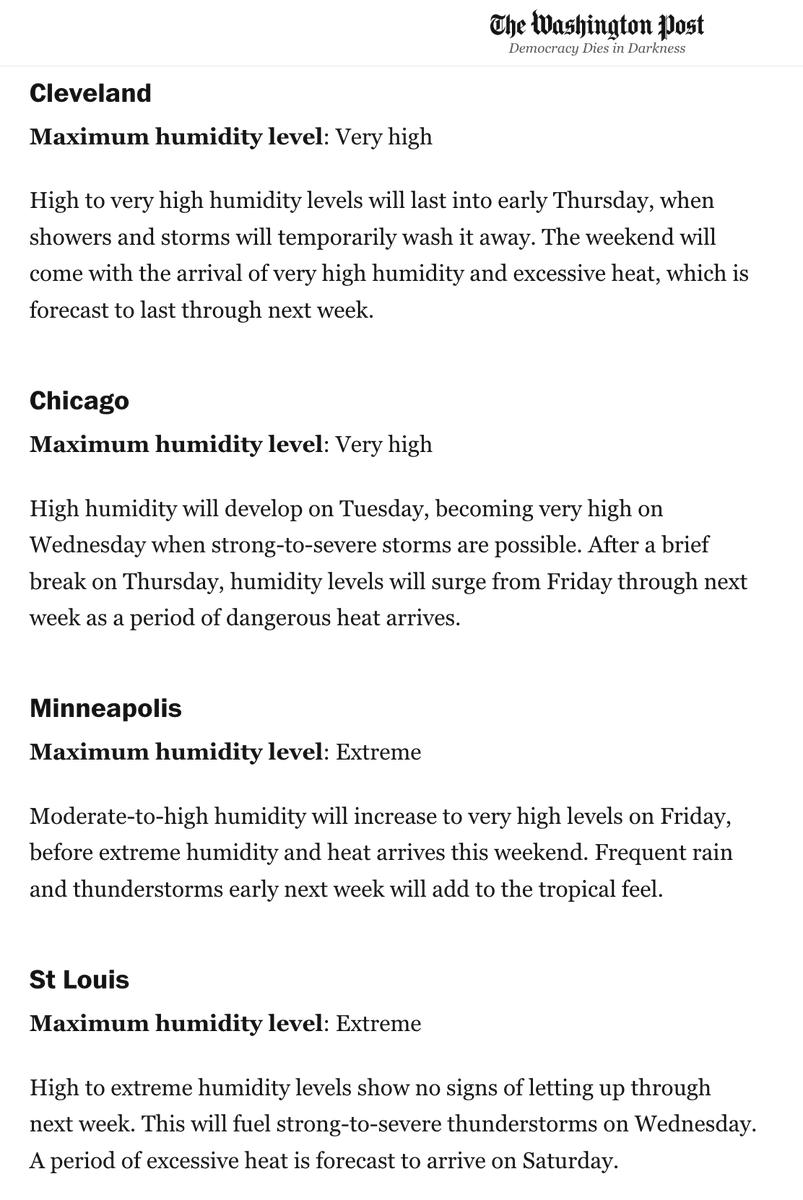 The Washington Post
Democracy Dies in Darkness

Cleveland

Maximum humidity level: Very high

High to very high humidity levels will last into early Thursday, when showers and storms will temporarily wash it away. The weekend will come with the arrival of very high humidity and excessive heat, which is forecast to last through next week.

Chicago

Maximum humidity level: Very high

High humidity will develop on Tuesday, becoming very high on Wednesday when strong-to-severe storms are possible. After a brief break on Thursday, humidity levels will surge from Friday through next week as a period of dangerous heat arrives.

Minneapolis

Maximum humidity level: Extreme

Moderate-to-high humidity will increase to very high levels on Friday, before extreme humidity and heat arrives this weekend. Frequent rain and thunderstorms early next week will add to the tropical feel.

St Louis

Maximum humidity level: Extreme

High to extreme humidity levels show no signs of letting up through next week. This will fuel strong-to-severe thunderstorms on Wednesday. A period of excessive heat is forecast to arrive on Saturday.